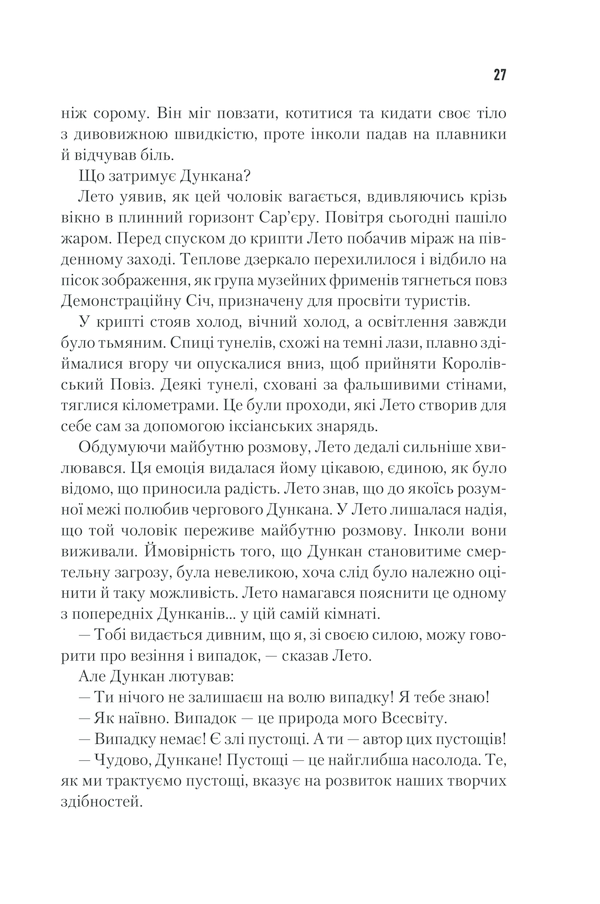 27

ніж сорому. Він міг повзати, котитися та кидати своє тіло з дивовижною швидкістю, проте інколи падав на плавники й відчував біль.

Що затримує Дункана?

Лето уявив, як цей чоловік вагається, вдивляючись крізь вікно в плинний горизонт Сар'єру. Повітря сьогодні пашіло жаром. Перед спуском до крипти Лето побачив міраж на південному заході. Теплове дзеркало перехилилося і відбило на пісок зображення, як група музейних фрименів тягнеться повз Демонстраційну Січ, призначену для просвіти туристів.

У крипті стояв холод, вічний холод, а освітлення завжди було тьмяним. Спиці тунелів, схожі на темні лази, плавно здіймалися вгору чи опускалися вниз, щоб прийняти Королівський Повіз. Деякі тунелі, сховані за фальшивими стінами, тяглися кілометрами. Це були проходи, які Лето створив для себе сам за допомогою іксіанських знарядь.

Обдумуючи майбутню розмову, Лето дедалі сильніше хвилювався. Ця емоція видалася йому цікавою, єдиною, як було відомо, що приносила радість. Лето знав, що до якоїсь розумної межі полюбив чергового Дункана. У Лето лишалася надія, що той чоловік переживе майбутню розмову. Інколи вони виживали. Ймовірність того, що Дункан становитиме смертельну загрозу, була невеликою, хоча слід було належно оцінити й таку можливість. Лето намагався пояснити це одному з попередніх Дунканів... у цій самій кімнаті.

— Тобі видається дивним, що я, зі своєю силою, можу говорити про везіння і випадок, — сказав Лето.

Але Дункан лютував:

— Ти нічого не залишаєш на волю випадку! Я тебе знаю!

— Як наївно. Випадок — це природа мого Всесвіту.

— Випадку немає! Є злі пустощі. А ти — автор цих пустощів!

— Чудово, Дункане! Пустощі — це найглибша насолода. Те, як ми трактуємо пустощі, вказує на розвиток наших творчих здібностей.